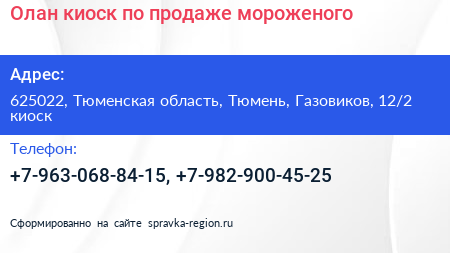 Олан киоск по продаже мороженого

Адрес:

625022, Тюменская область, Тюмень, Газовиков, 12/2 киоск

Телефон:

+7-963-068-84-15, +7-982-900-45-25

Сформированно на сайте spravka-region.ru